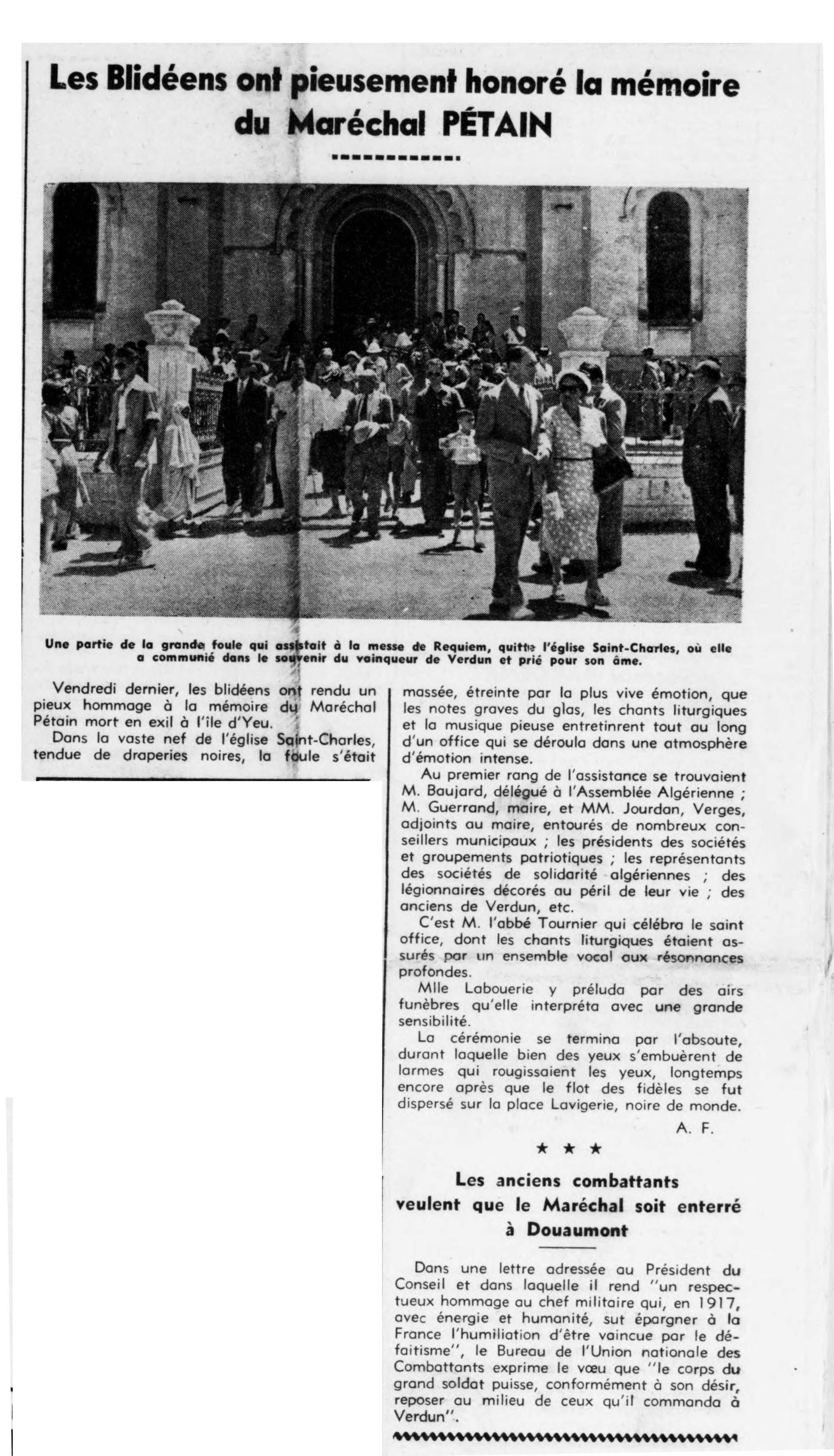 Les Blidéens ont pieusement honoré la mémoire du Maréchal PÉTAIN

Une partie de la grande foule qui assistait à la messe de Requiem, quitte l'église Saint-Charles, où elle a communié dans le souvenir du vainqueur de Verdun et prié pour son âme.

Vendredi dernier, les blidéens ont rendu un pieux hommage à la mémoire du Maréchal Pétain mort en exil à l'île d'Yeu.

Dans la vaste nef de l'église Saint-Charles, tendue de draperies noires, la foule s'était massée, étreinte par la plus vive émotion, que les notes graves du glas, les chants liturgiques et la musique pieuse entretinrent tout au long d'un office qui se déroula dans une atmosphère d'émotion intense.

Au premier rang de l'assistance se trouvaient M. Baujard, délégué à l'Assemblée Algérienne ; M. Guerrand, maire, et MM. Jourdan, Verges, adjoints au maire, entourés de nombreux conseillers municipaux ; les présidents des sociétés et groupements patriotiques ; les représentants des sociétés de solidarité algériennes ; des légionnaires décorés au péril de leur vie ; des anciens de Verdun, etc.

C'est M. l'abbé Tournier qui célébra le saint office, dont les chants liturgiques étaient assurés par un ensemble vocal aux résonnances profondes.

Mlle Labouerie y préluda par des airs funèbres qu'elle interpréta avec une grande sensibilité.

La cérémonie se termina par l'absoute, durant laquelle bien des yeux s'embuèrent de larmes qui rougissaient les yeux, longtemps encore après que le flot des fidèles se fut dispersé sur la place Lavigerie, noire de monde.

A. F.

★ ★ ★

Les anciens combattants veulent que le Maréchal soit enterré à Douaumont

Dans une lettre adressée au Président du Conseil et dans laquelle il rend "un respectueux hommage au chef militaire qui, en 1917, avec énergie et humanité, sut épargner à la France l'humiliation d'être vaincue par le défaitisme", le Bureau de l'Union nationale des Combattants exprime le vœu que "le corps du grand soldat puisse, conformément à son désir, reposer au milieu de ceux qu'il commanda à Verdun".